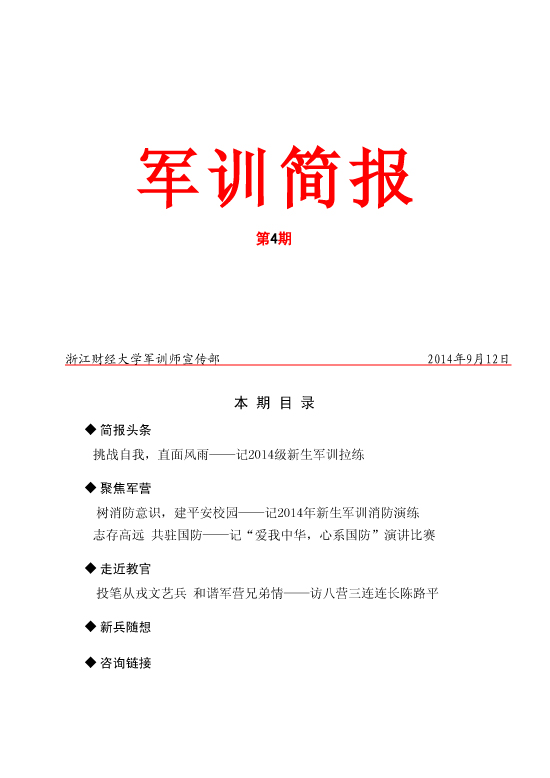 军训简报

第4期

浙江财经大学军训师宣传部 2014年9月12日

本 期 目 录

◆ 简报头条

挑战自我，直面风雨——记2014级新生军训拉练

◆ 聚焦军营

树消防意识，建平安校园——记2014年新生军训消防演练

志存高远 共驻国防——记“爱我中华，心系国防”演讲比赛

◆ 走近教官

投笔从戎文艺兵 和谐军营兄弟情——访八营三连连长陈路平

◆ 新兵随想

◆ 咨询链接